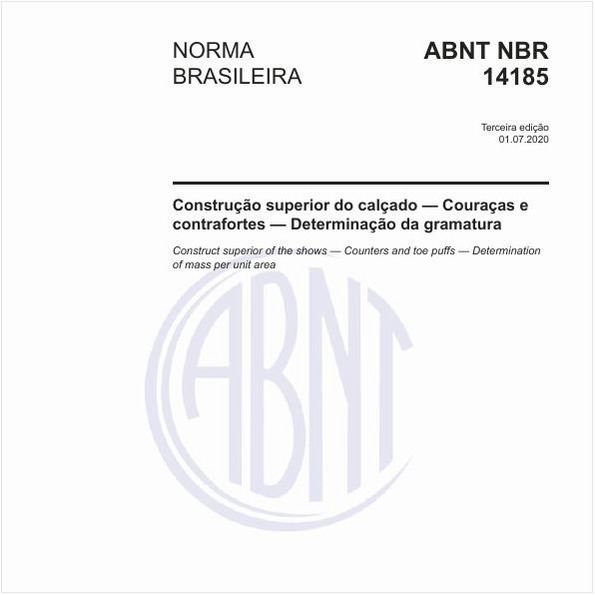 NORMA BRASILEIRA

ABNT NBR 14185

Terceira edição
01.07.2020

Construção superior do calçado — Couraças e contrafortes — Determinação da gramatura

Construct superior of the shows — Counters and toe puffs — Determination of mass per unit area

ABNT